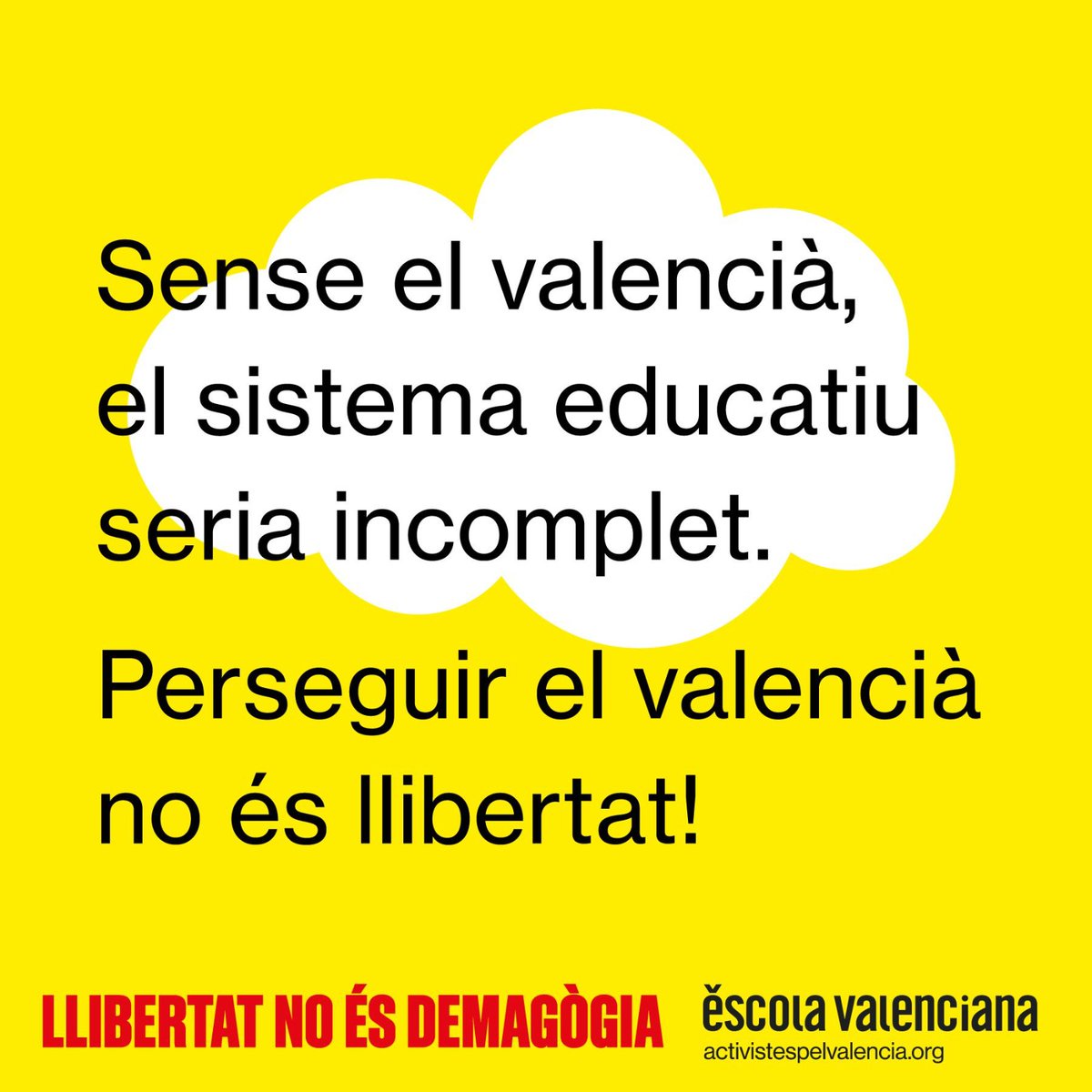 Sense el valencià, el sistema educatiu seria incomplet.

Perseguir el valencià no és llibertat!

LLIBERTAT NO ÉS DEMAGÒGIA

escola valenciana
activistespelvalencia.org